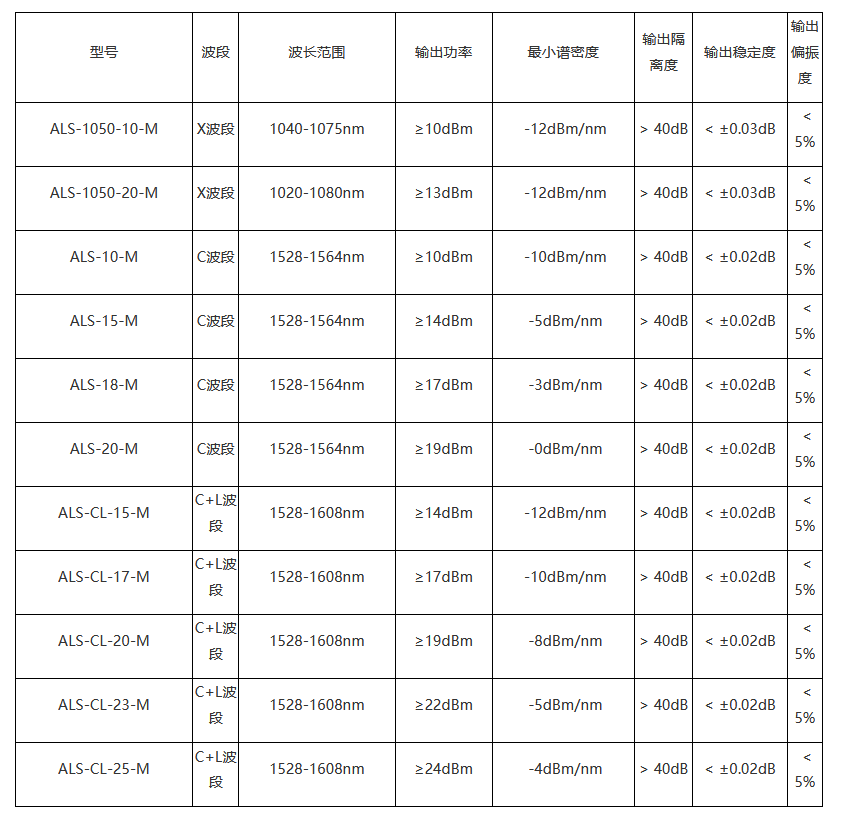 | 型号 | 波段 | 波长范围 | 输出功率 | 最小谱密度 | 输出隔离度 | 输出稳定度 | 输出偏振度 |
|---|---|---|---|---|---|---|---|
| ALS-1050-10-M | X波段 | 1040-1075nm | ≥10dBm | -12dBm/nm | > 40dB | < ±0.03dB | < 5% |
| ALS-1050-20-M | X波段 | 1020-1080nm | ≥13dBm | -12dBm/nm | > 40dB | < ±0.03dB | < 5% |
| ALS-10-M | C波段 | 1528-1564nm | ≥10dBm | -10dBm/nm | > 40dB | < ±0.02dB | < 5% |
| ALS-15-M | C波段 | 1528-1564nm | ≥14dBm | -5dBm/nm | > 40dB | < ±0.02dB | < 5% |
| ALS-18-M | C波段 | 1528-1564nm | ≥17dBm | -3dBm/nm | > 40dB | < ±0.02dB | < 5% |
| ALS-20-M | C波段 | 1528-1564nm | ≥19dBm | -0dBm/nm | > 40dB | < ±0.02dB | < 5% |
| ALS-CL-15-M | C+L波段 | 1528-1608nm | ≥14dBm | -12dBm/nm | > 40dB | < ±0.02dB | < 5% |
| ALS-CL-17-M | C+L波段 | 1528-1608nm | ≥17dBm | -10dBm/nm | > 40dB | < ±0.02dB | < 5% |
| ALS-CL-20-M | C+L波段 | 1528-1608nm | ≥19dBm | -8dBm/nm | > 40dB | < ±0.02dB | < 5% |
| ALS-CL-23-M | C+L波段 | 1528-1608nm | ≥22dBm | -5dBm/nm | > 40dB | < ±0.02dB | < 5% |
| ALS-CL-25-M | C+L波段 | 1528-1608nm | ≥24dBm | -4dBm/nm | > 40dB | < ±0.02dB | < 5% |